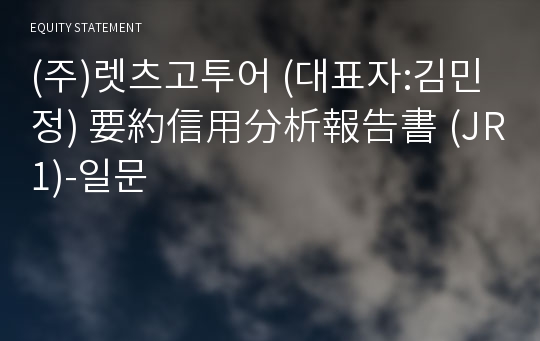 EQUITY STATEMENT

(주)렛츠고투어 (대표자:김민정) 要約信用分析報告書 (JR1)-일문